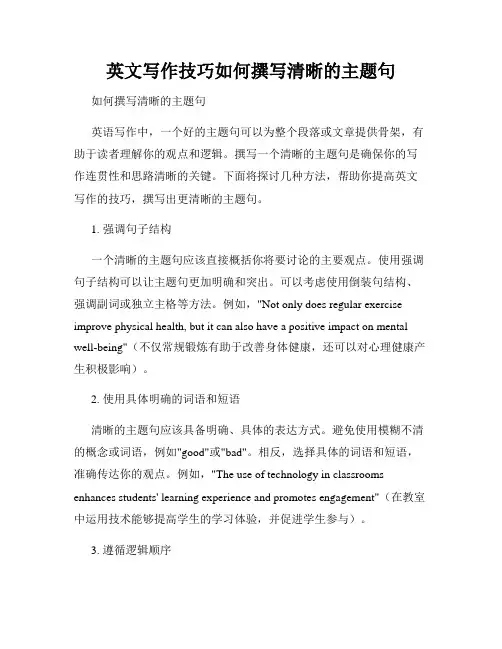 英文写作技巧如何撰写清晰的主题句

如何撰写清晰的主题句

英语写作中，一个好的主题句可以为整个段落或文章提供骨架，有助于读者理解你的观点和逻辑。撰写一个清晰的主题句是确保你的写作连贯性和思路清晰的关键。下面将探讨几种方法，帮助你提高英文写作的技巧，撰写出更清晰的主题句。

1. 强调句子结构

一个清晰的主题句应该直接概括你将要讨论的主要观点。使用强调句子结构可以让主题句更加明确和突出。可以考虑使用倒装句结构、强调副词或独立主格等方法。例如，"Not only does regular exercise improve physical health, but it can also have a positive impact on mental well-being"（不仅常规锻炼有助于改善身体健康，还可以对心理健康产生积极影响）。

2. 使用具体明确的词语和短语

清晰的主题句应该具备明确、具体的表达方式。避免使用模糊不清的概念或词语，例如"good"或"bad"。相反，选择具体的词语和短语，准确传达你的观点。例如，"The use of technology in classrooms enhances students' learning experience and promotes engagement"（在教室中运用技术能够提高学生的学习体验，并促进学生参与）。

3. 遵循逻辑顺序